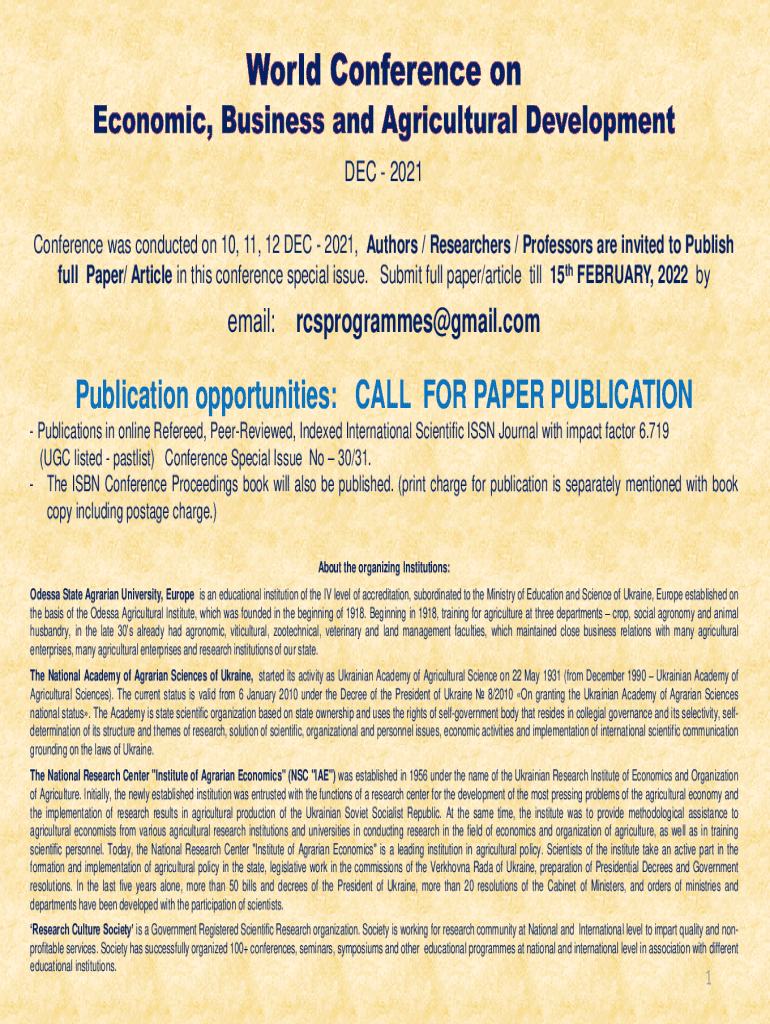 World Conference on

Economic, Business and Agricultural Development

DEC - 2021

Conference was conducted on 10, 11, 12 DEC - 2021, Authors / Researchers / Professors are invited to Publish full Paper/ Article in this conference special issue. Submit full paper/article till 15$^{th}$ FEBRUARY, 2022 by

email: rcsprogrammes@gmail.com

Publication opportunities: CALL FOR PAPER PUBLICATION

- Publications in online Refereed, Peer-Reviewed, Indexed International Scientific ISSN Journal with impact factor 6.719 (UGC listed - pastlist) Conference Special Issue No – 30/31.
- The ISBN Conference Proceedings book will also be published. (print charge for publication is separately mentioned with book copy including postage charge.)

About the organizing Institutions:

Odessa State Agrarian University, Europe is an educational institution of the IV level of accreditation, subordinated to the Ministry of Education and Science of Ukraine, Europe established on the basis of the Odessa Agricultural Institute, which was founded in the beginning of 1918. Beginning in 1918, training for agriculture at three departments – crop, social agronomy and animal husbandry, in the late 30's already had agronomic, viticultural, zootechnical, veterinary and land management faculties, which maintained close business relations with many agricultural enterprises, many agricultural enterprises and research institutions of our state.

The National Academy of Agrarian Sciences of Ukraine, started its activity as Ukrainian Academy of Agricultural Science on 22 May 1931 (from December 1990 – Ukrainian Academy of Agricultural Sciences). The current status is valid from 6 January 2010 under the Decree of the President of Ukraine № 8/2010 «On granting the Ukrainian Academy of Agrarian Sciences national status». The Academy is state scientific organization based on state ownership and uses the rights of self-government body that resides in collegial governance and its selectivity, self-determination of its structure and themes of research, solution of scientific, organizational and personnel issues, economic activities and implementation of international scientific communication grounding on the laws of Ukraine.

The National Research Center "Institute of Agrarian Economics" (NSC "IAE") was established in 1956 under the name of the Ukrainian Research Institute of Economics and Organization of Agriculture. Initially, the newly established institution was entrusted with the functions of a research center for the development of the most pressing problems of the agricultural economy and the implementation of research results in agricultural production of the Ukrainian Soviet Socialist Republic. At the same time, the institute was to provide methodological assistance to agricultural economists from various agricultural research institutions and universities in conducting research in the field of economics and organization of agriculture, as well as in training scientific personnel. Today, the National Research Center "Institute of Agrarian Economics" is a leading institution in agricultural policy. Scientists of the institute take an active part in the formation and implementation of agricultural policy in the state, legislative work in the commissions of the Verkhovna Rada of Ukraine, preparation of Presidential Decrees and Government resolutions. In the last five years alone, more than 50 bills and decrees of the President of Ukraine, more than 20 resolutions of the Cabinet of Ministers, and orders of ministries and departments have been developed with the participation of scientists.

'Research Culture Society' is a Government Registered Scientific Research organization. Society is working for research community at National and International level to impart quality and non-profitable services. Society has successfully organized 100+ conferences, seminars, symposiums and other educational programmes at national and international level in association with different educational institutions.

1